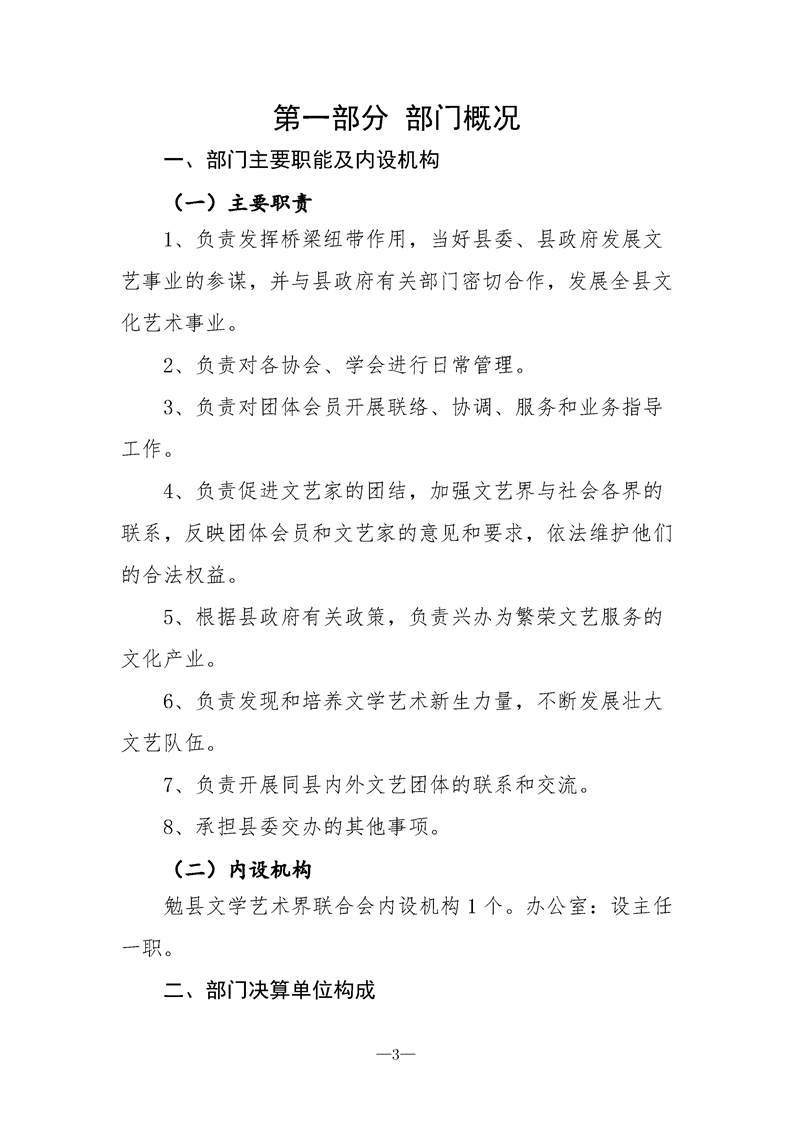 第一部分 部门概况

一、部门主要职能及内设机构

（一）主要职责

1、负责发挥桥梁纽带作用，当好县委、县政府发展文艺事业的参谋，并与县政府有关部门密切合作，发展全县文化艺术事业。

2、负责对各协会、学会进行日常管理。

3、负责对团体会员开展联络、协调、服务和业务指导工作。

4、负责促进文艺家的团结，加强文艺界与社会各界的联系，反映团体会员和文艺家的意见和要求，依法维护他们的合法权益。

5、根据县政府有关政策，负责兴办为繁荣文艺服务的文化产业。

6、负责发现和培养文学艺术新生力量，不断发展壮大文艺队伍。

7、负责开展同县内外文艺团体的联系和交流。

8、承担县委交办的其他事项。

（二）内设机构

勉县文学艺术界联合会内设机构1个。办公室：设主任一职。

二、部门决算单位构成

—3—